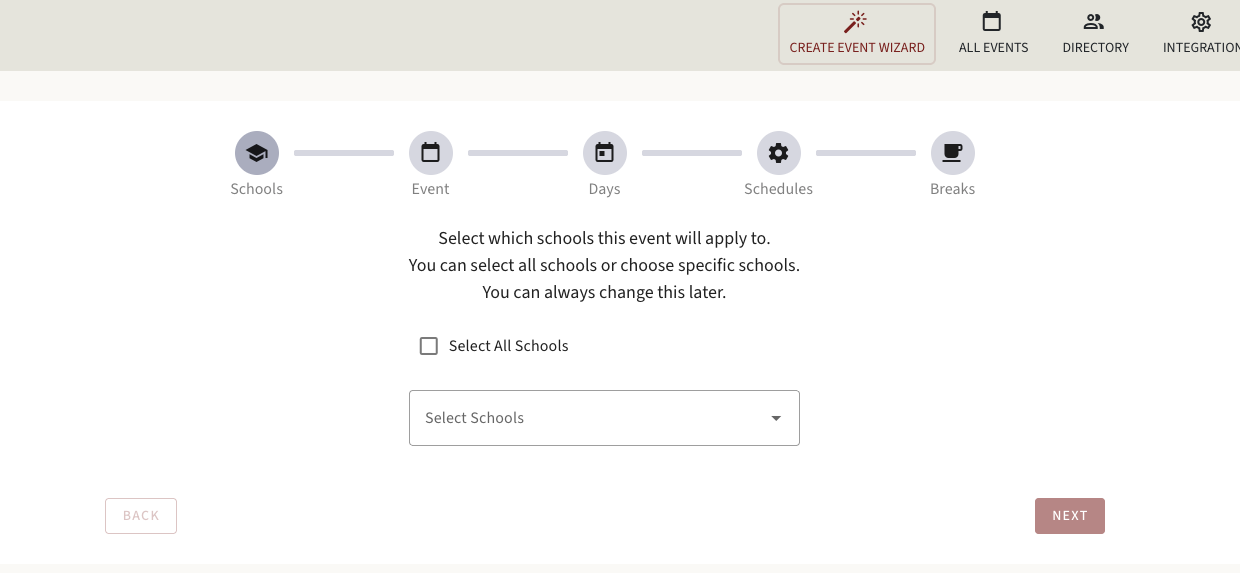 CREATE EVENT WIZARD ALL EVENTS DIRECTORY INTEGRATION

Schools Event Days Schedules Breaks

Select which schools this event will apply to.
You can select all schools or choose specific schools.
You can always change this later.

Select All Schools

Select Schools

BACK

NEXT